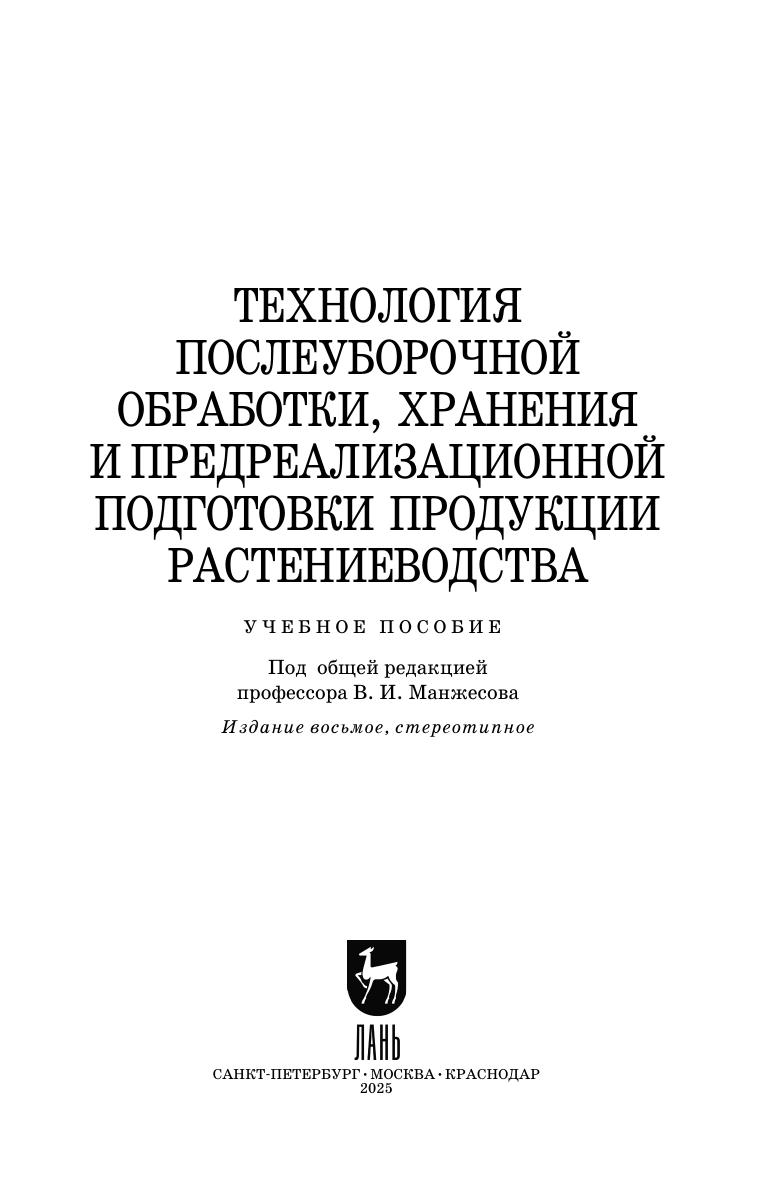 ТЕХНОЛОГИЯ ПОСЛЕУБОРОЧНОЙ ОБРАБОТКИ, ХРАНЕНИЯ И ПРЕДРЕАЛИЗАЦИОННОЙ ПОДГОТОВКИ ПРОДУКЦИИ РАСТЕНИЕВОДСТВА

УЧЕБНОЕ ПОСОБИЕ

Под общей редакцией
профессора В. И. Манжесова

Издание восьмое, стереотипное

ЛАНЬ

САНКТ-ПЕТЕРБУРГ • МОСКВА • КРАСНОДАР
2025